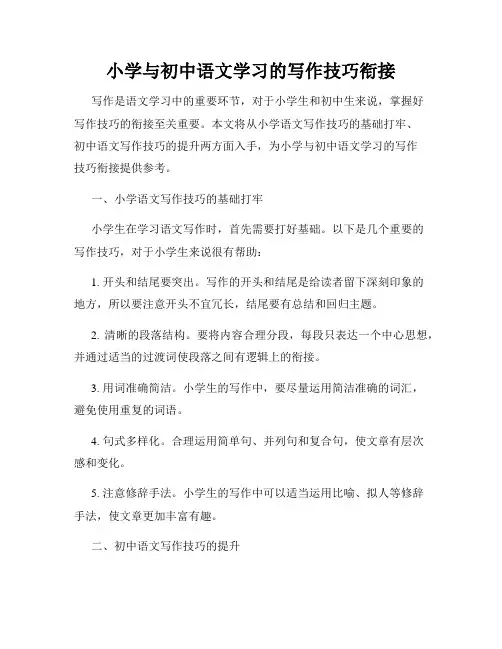 小学与初中语文学习的写作技巧衔接

写作是语文学习中的重要环节，对于小学生和初中生来说，掌握好写作技巧的衔接至关重要。本文将从小学语文写作技巧的基础打牢、初中语文写作技巧的提升两方面入手，为小学与初中语文学习的写作技巧衔接提供参考。

一、小学语文写作技巧的基础打牢

小学生在学习语文写作时，首先需要打好基础。以下是几个重要的写作技巧，对于小学生来说很有帮助：

1. 开头和结尾要突出。写作的开头和结尾是给读者留下深刻印象的地方，所以要注意开头不宜冗长，结尾要有总结和回归主题。

2. 清晰的段落结构。要将内容合理分段，每段只表达一个中心思想，并通过适当的过渡词使段落之间有逻辑上的衔接。

3. 用词准确简洁。小学生的写作中，要尽量运用简洁准确的词汇，避免使用重复的词语。

4. 句式多样化。合理运用简单句、并列句和复合句，使文章有层次感和变化。

5. 注意修辞手法。小学生的写作中可以适当运用比喻、拟人等修辞手法，使文章更加丰富有趣。

二、初中语文写作技巧的提升